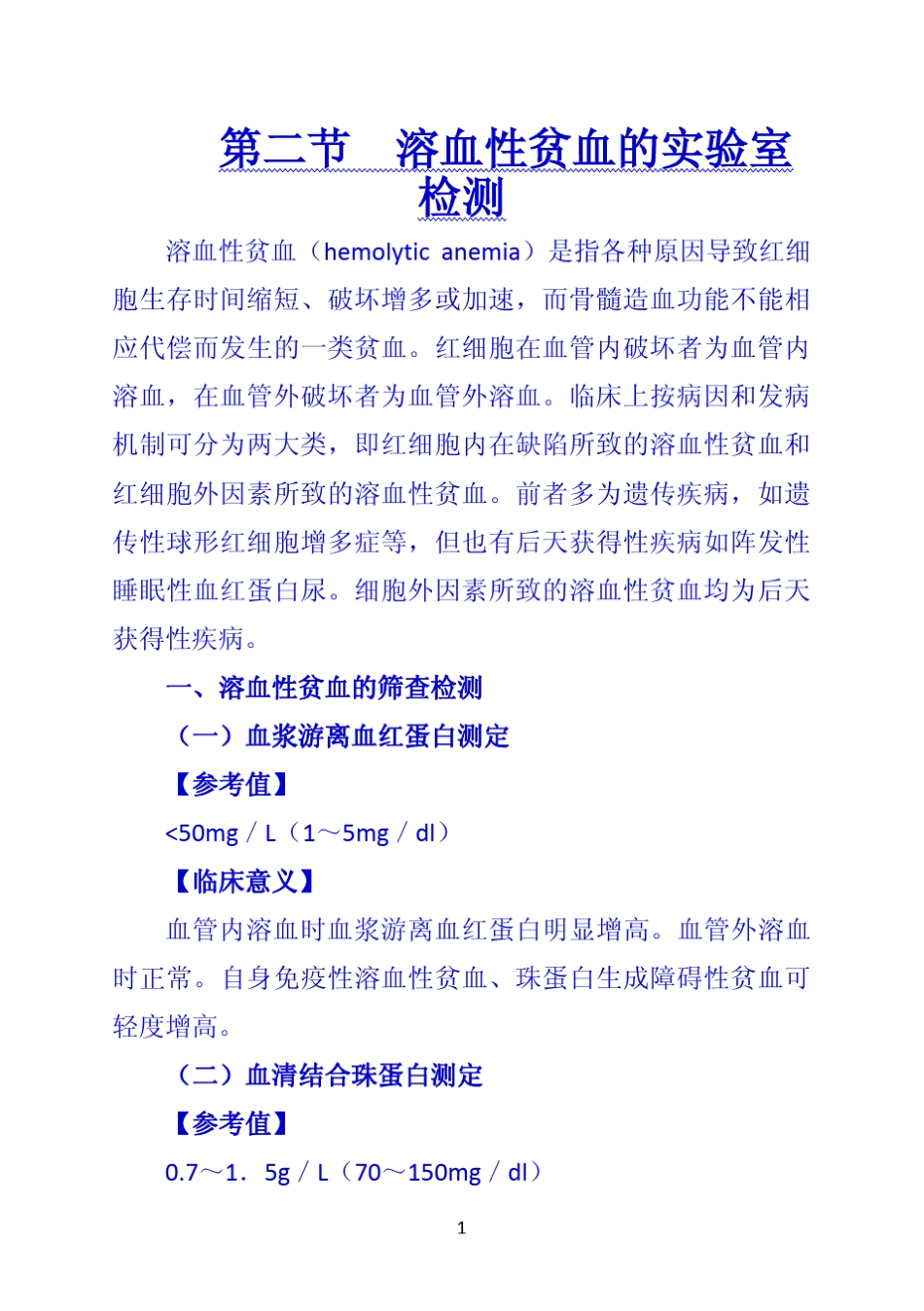 第二节　溶血性贫血的实验室检测

溶血性贫血（hemolytic anemia）是指各种原因导致红细胞生存时间缩短、破坏增多或加速，而骨髓造血功能不能相应代偿而发生的一类贫血。红细胞在血管内破坏者为血管内溶血，在血管外破坏者为血管外溶血。临床上按病因和发病机制可分为两大类，即红细胞内在缺陷所致的溶血性贫血和红细胞外因素所致的溶血性贫血。前者多为遗传疾病，如遗传性球形红细胞增多症等，但也有后天获得性疾病如阵发性睡眠性血红蛋白尿。细胞外因素所致的溶血性贫血均为后天获得性疾病。

一、溶血性贫血的筛查检测

（一）血浆游离血红蛋白测定

【参考值】

<50mg／L（1～5mg／dl）

【临床意义】

血管内溶血时血浆游离血红蛋白明显增高。血管外溶血时正常。自身免疫性溶血性贫血、珠蛋白生成障碍性贫血可轻度增高。

（二）血清结合珠蛋白测定

【参考值】

0.7～1．5g／L（70～150mg／dl）

1